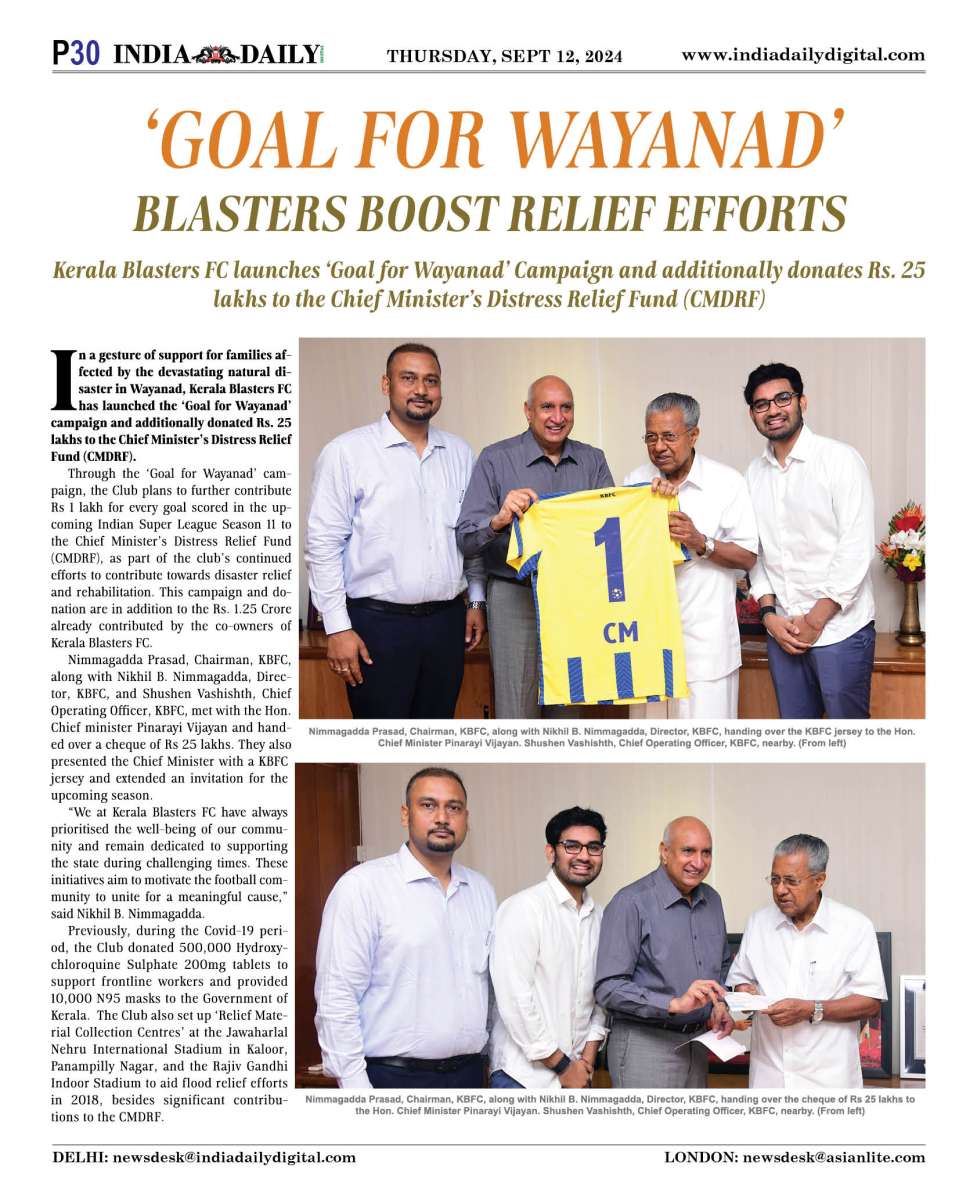 P30 INDIA DAILY THURSDAY, SEPT 12, 2024 www.indiadailydigital.com

'GOAL FOR WAYANAD'
BLASTERS BOOST RELIEF EFFORTS

Kerala Blasters FC launches 'Goal for Wayanad' Campaign and additionally donates Rs. 25 lakhs to the Chief Minister's Distress Relief Fund (CMDRF)

In a gesture of support for families affected by the devastating natural disaster in Wayanad, Kerala Blasters FC has launched the 'Goal for Wayanad' campaign and additionally donated Rs. 25 lakhs to the Chief Minister's Distress Relief Fund (CMDRF).

Through the 'Goal for Wayanad' campaign, the Club plans to further contribute Rs 1 lakh for every goal scored in the upcoming Indian Super League Season 11 to the Chief Minister's Distress Relief Fund (CMDRF), as part of the club's continued efforts to contribute towards disaster relief and rehabilitation. This campaign and donation are in addition to the Rs. 1.25 Crore already contributed by the co-owners of Kerala Blasters FC.

Nimmagadda Prasad, Chairman, KBFC, along with Nikhil B. Nimmagadda, Director, KBFC, and Shushen Vashishth, Chief Operating Officer, KBFC, met with the Hon. Chief minister Pinarayi Vijayan and handed over a cheque of Rs 25 lakhs. They also presented the Chief Minister with a KBFC jersey and extended an invitation for the upcoming season.

"We at Kerala Blasters FC have always prioritised the well-being of our community and remain dedicated to supporting the state during challenging times. These initiatives aim to motivate the football community to unite for a meaningful cause," said Nikhil B. Nimmagadda.

Previously, during the Covid-19 period, the Club donated 500,000 Hydroxychloroquine Sulphate 200mg tablets to support frontline workers and provided 10,000 N95 masks to the Government of Kerala. The Club also set up 'Relief Material Collection Centres' at the Jawaharlal Nehru International Stadium in Kaloor, Panampilly Nagar, and the Rajiv Gandhi Indoor Stadium to aid flood relief efforts in 2018, besides significant contributions to the CMDRF.

KBFC
1
CM

Nimmagadda Prasad, Chairman, KBFC, along with Nikhil B. Nimmagadda, Director, KBFC, handing over the KBFC jersey to the Hon. Chief Minister Pinarayi Vijayan. Shushen Vashishth, Chief Operating Officer, KBFC, nearby. (From left)

Nimmagadda Prasad, Chairman, KBFC, along with Nikhil B. Nimmagadda, Director, KBFC, handing over the cheque of Rs 25 lakhs to the Hon. Chief Minister Pinarayi Vijayan. Shushen Vashishth, Chief Operating Officer, KBFC, nearby. (From left)

DELHI: newsdesk@indiadailydigital.com LONDON: newsdesk@asianlite.com